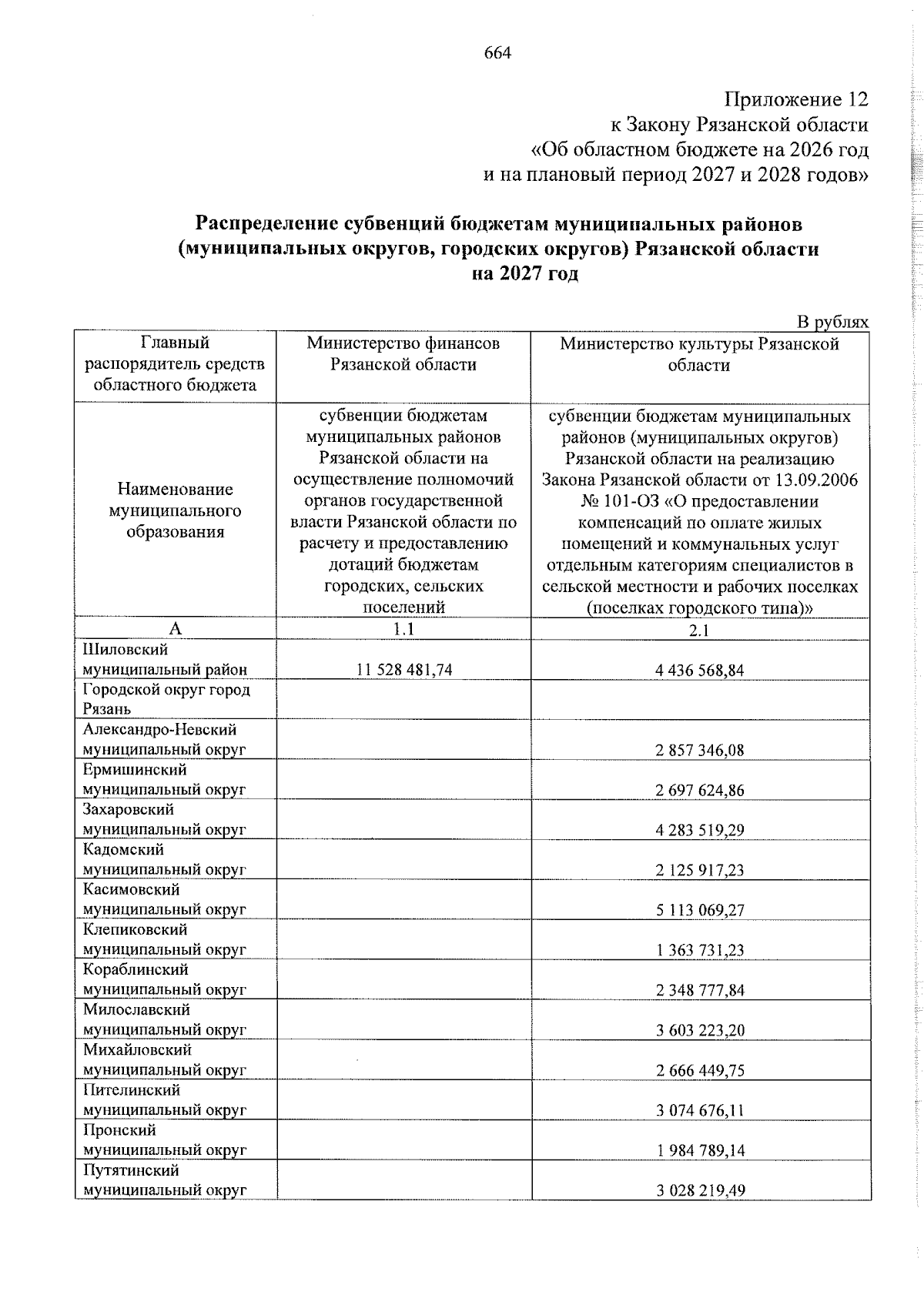 664

Приложение 12
к Закону Рязанской области
«Об областном бюджете на 2026 год
и на плановый период 2027 и 2028 годов»

Распределение субвенций бюджетам муниципальных районов (муниципальных округов, городских округов) Рязанской области на 2027 год

В рублях

| Главный распорядитель средств областного бюджета | Министерство финансов Рязанской области | Министерство культуры Рязанской области |
|---|---|---|
| Наименование муниципального образования | субвенции бюджетам муниципальных районов Рязанской области на осуществление полномочий органов государственной власти Рязанской области по расчету и предоставлению дотаций бюджетам городских, сельских поселений | субвенции бюджетам муниципальных районов (муниципальных округов) Рязанской области на реализацию Закона Рязанской области от 13.09.2006 № 101-ОЗ «О предоставлении компенсаций по оплате жилых помещений и коммунальных услуг отдельным категориям специалистов в сельской местности и рабочих поселках (поселках городского типа)» |
| А | 1.1 | 2.1 |
| Шиловский муниципальный район | 11 528 481,74 | 4 436 568,84 |
| Городской округ город Рязань | | |
| Александро-Невский муниципальный округ | | 2 857 346,08 |
| Ермишинский муниципальный округ | | 2 697 624,86 |
| Захаровский муниципальный округ | | 4 283 519,29 |
| Кадомский муниципальный округ | | 2 125 917,23 |
| Касимовский муниципальный округ | | 5 113 069,27 |
| Клепиковский муниципальный округ | | 1 363 731,23 |
| Кораблинский муниципальный округ | | 2 348 777,84 |
| Милославский муниципальный округ | | 3 603 223,20 |
| Михайловский муниципальный округ | | 2 666 449,75 |
| Пителинский муниципальный округ | | 3 074 676,11 |
| Пронский муниципальный округ | | 1 984 789,14 |
| Путятинский муниципальный округ | | 3 028 219,49 |